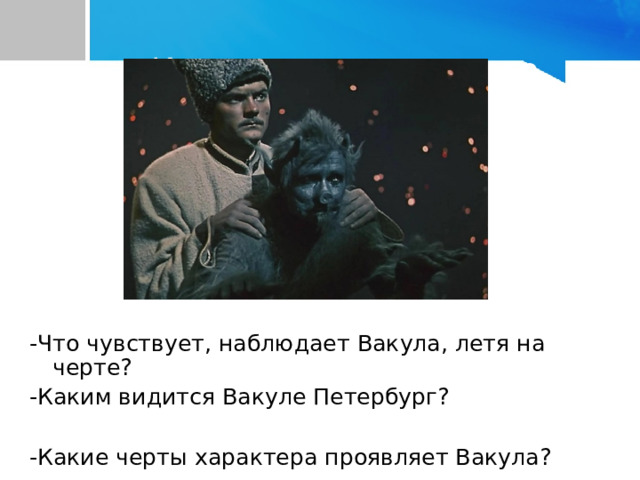 -Что чувствует, наблюдает Вакула, летя на черте?

-Каким видится Вакуле Петербург?

-Какие черты характера проявляет Вакула?